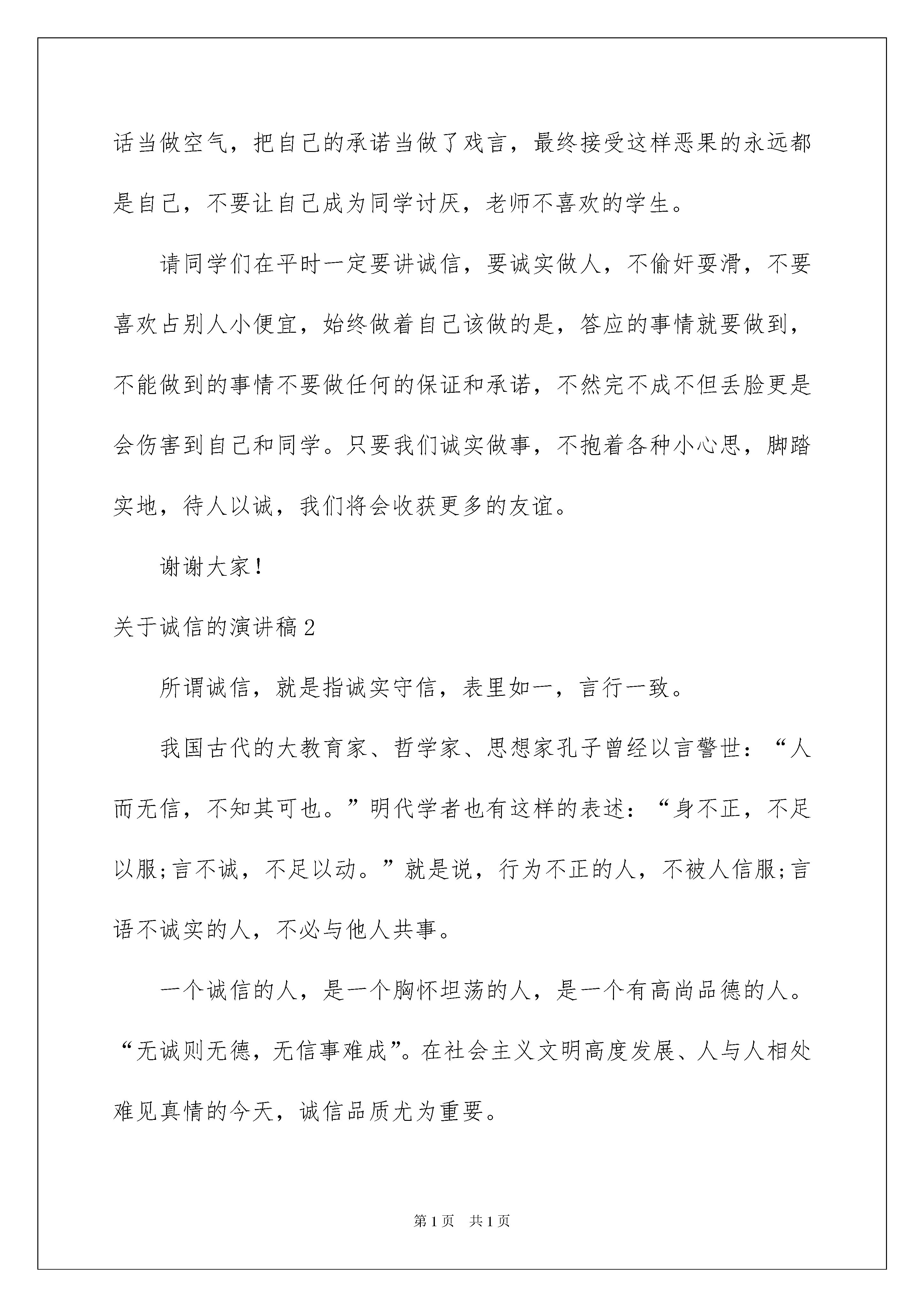 话当做空气，把自己的承诺当做了戏言，最终接受这样恶果的永远都是自己，不要让自己成为同学讨厌，老师不喜欢的学生。

请同学们在平时一定要讲诚信，要诚实做人，不偷奸耍滑，不要喜欢占别人小便宜，始终做着自己该做的是，答应的事情就要做到，不能做到的事情不要做任何的保证和承诺，不然完不成不但丢脸更是会伤害到自己和同学。只要我们诚实做事，不抱着各种小心思，脚踏实地，待人以诚，我们将会收获更多的友谊。

谢谢大家！

关于诚信的演讲稿2

所谓诚信，就是指诚实守信，表里如一，言行一致。

我国古代的大教育家、哲学家、思想家孔子曾经以言警世：“人而无信，不知其可也。”明代学者也有这样的表述：“身不正，不足以服;言不诚，不足以动。”就是说，行为不正的人，不被人信服;言语不诚实的人，不必与他人共事。

一个诚信的人，是一个胸怀坦荡的人，是一个有高尚品德的人。“无诚则无德，无信事难成”。在社会主义文明高度发展、人与人相处难见真情的今天，诚信品质尤为重要。

第1页 共1页